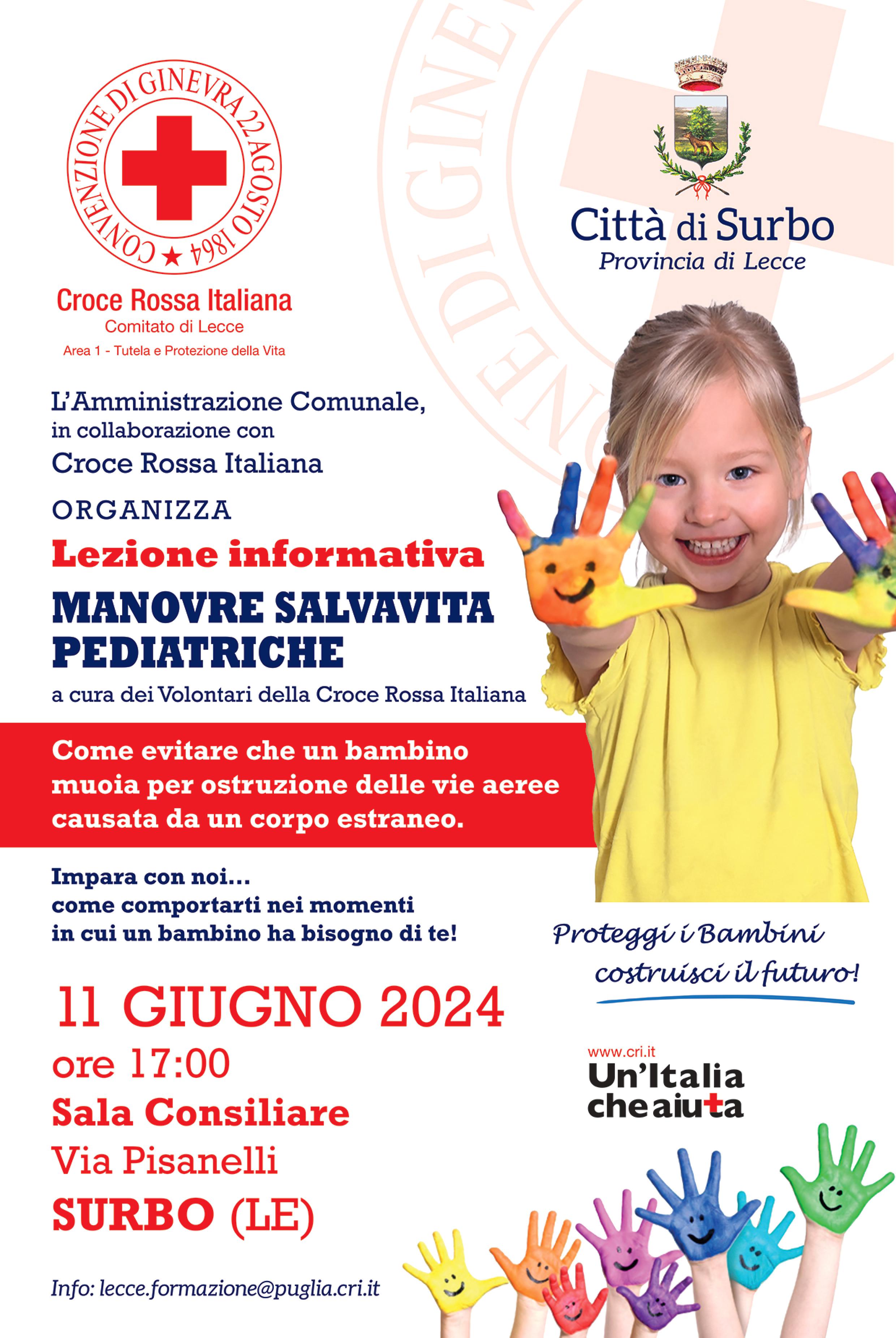 CONVENZIONE DI GINEVRA 22 AGOSTO 1864

Croce Rossa Italiana
Comitato di Lecce
Area 1 - Tutela e Protezione della Vita

Città di Surbo
Provincia di Lecce

L'Amministrazione Comunale, in collaborazione con
Croce Rossa Italiana

ORGANIZZA

Lezione informativa

MANOVRE SALVAVITA PEDIATRICHE

a cura dei Volontari della Croce Rossa Italiana

Come evitare che un bambino muoia per ostruzione delle vie aeree causata da un corpo estraneo.

Impara con noi...
come comportarti nei momenti in cui un bambino ha bisogno di te!

Proteggi i Bambini
costruisci il futuro!

11 GIUGNO 2024
ore 17:00
Sala Consiliare
Via Pisanelli
SURBO (LE)

www.cri.it
Un'Italia che aiuta

Info: lecce.formazione@puglia.cri.it